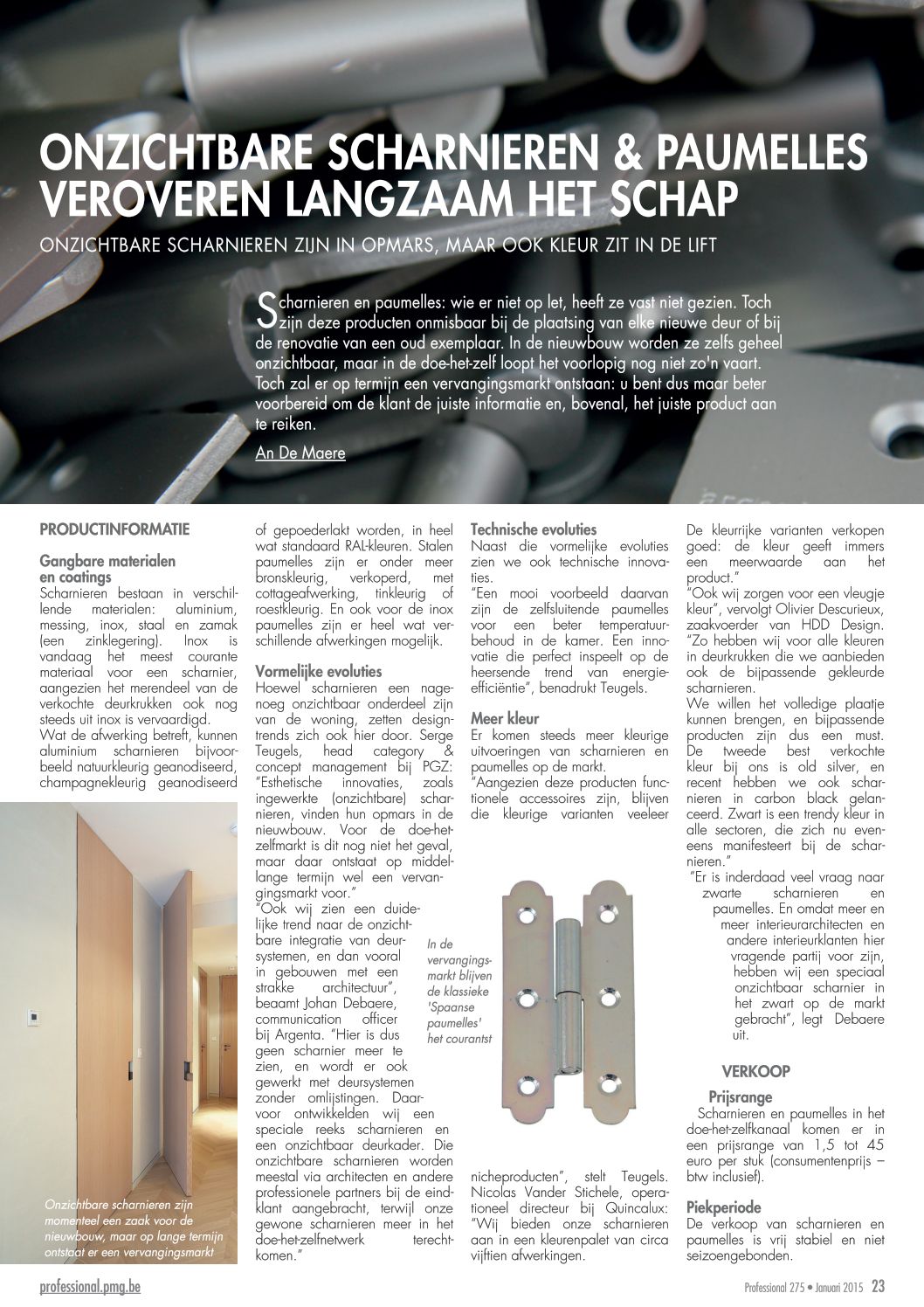 ONZICHTBARE SCHARNIEREN & PAUMELLES VEROVEREN LANGZAAM HET SCHAP

ONZICHTBARE SCHARNIEREN ZIJN IN OPMARS, MAAR OOK KLEUR ZIT IN DE LIFT

Scharnieren en paumelles: wie er niet op let, heeft ze vast niet gezien. Toch zijn deze producten onmisbaar bij de plaatsing van elke nieuwe deur of bij de renovatie van een oud exemplaar. In de nieuwbouw worden ze zelfs geheel onzichtbaar, maar in de doe-het-zelf loopt het voorlopig nog niet zo'n vaart. Toch zal er op termijn een vervangingsmarkt ontstaan: u bent dus maar beter voorbereid om de klant de juiste informatie en, bovenal, het juiste product aan te reiken.

An De Maere

PRODUCTINFORMATIE

Gangbare materialen en coatings
Scharnieren bestaan in verschillende materialen: aluminium, messing, inox, staal en zamak (een zinklegering). Inox is vandaag het meest courante materiaal voor een scharnier, aangezien het merendeel van de verkochte deurkrukken ook nog steeds uit inox is vervaardigd.
Wat de afwerking betreft, kunnen aluminium scharnieren bijvoorbeeld natuurkleurig geanodiseerd, champagnekleurig geanodiseerd of gepoederlakt worden, in heel wat standaard RAL-kleuren. Stalen paumelles zijn er onder meer bronskleurig, verkoperd, met cottageafwerking, tinkleurig of roestkleurig. En ook voor de inox paumelles zijn er heel wat verschillende afwerkingen mogelijk.

Vormelijke evoluties
Hoewel scharnieren een nagenoeg onzichtbaar onderdeel zijn van de woning, zetten designtrends zich ook hier door. Serge Teugels, head category & concept management bij PGZ: "Esthetische innovaties, zoals ingewerkte (onzichtbare) scharnieren, vinden hun opmars in de nieuwbouw. Voor de doe-het-zelfmarkt is dit nog niet het geval, maar daar ontstaat op middellange termijn wel een vervangingsmarkt voor."
"Ook wij zien een duidelijke trend naar de onzichtbare integratie van deursystemen, en dan vooral in gebouwen met een strakke architectuur", beaamt Johan Debaere, communication officer bij Argenta. "Hier is dus geen scharnier meer te zien, en wordt er ook gewerkt met deursystemen zonder omlijstingen. Daarvoor ontwikkelden wij een speciale reeks scharnieren en een onzichtbaar deurkader. Die onzichtbare scharnieren worden meestal via architecten en andere professionele partners bij de eindklant aangebracht, terwijl onze gewone scharnieren meer in het doe-het-zelfnetwerk terechtkomen."

Onzichtbare scharnieren zijn momenteel een zaak voor de nieuwbouw, maar op lange termijn ontstaat er een vervangingsmarkt

Technische evoluties
Naast die vormelijke evoluties zien we ook technische innovaties.
"Een mooi voorbeeld daarvan zijn de zelfsluitende paumelles voor een beter temperatuurbehoud in de kamer. Een innovatie die perfect inspeelt op de heersende trend van energie-efficiëntie", benadrukt Teugels.

Meer kleur
Er komen steeds meer kleurige uitvoeringen van scharnieren en paumelles op de markt.
"Aangezien deze producten functionele accessoires zijn, blijven die kleurige varianten veeleer nicheproducten", stelt Teugels. Nicolas Vander Stichele, operationeel directeur bij Quincalux: "Wij bieden onze scharnieren aan in een kleurenpalet van circa vijftien afwerkingen.

In de vervangingsmarkt blijven de klassieke 'Spaanse paumelles' het courantst

De kleurrijke varianten verkopen goed: de kleur geeft immers een meerwaarde aan het product."
"Ook wij zorgen voor een vleugje kleur", vervolgt Olivier Descurieux, zaakvoerder van HDD Design. "Zo hebben wij voor alle kleuren in deurkrukken die we aanbieden ook de bijpassende gekleurde scharnieren.
We willen het volledige plaatje kunnen brengen, en bijpassende producten zijn dus een must. De tweede best verkochte kleur bij ons is old silver, en recent hebben we ook scharnieren in carbon black gelanceerd. Zwart is een trendy kleur in alle sectoren, die zich nu eveneens manifesteert bij de scharnieren."
"Er is inderdaad veel vraag naar zwarte scharnieren en paumelles. En omdat meer en meer interieurarchitecten en andere interieurklanten hier vragende partij voor zijn, hebben wij een speciaal onzichtbaar scharnier in het zwart op de markt gebracht", legt Debaere uit.

VERKOOP

Prijsrange
Scharnieren en paumelles in het doe-het-zelfkanaal komen er in een prijsrange van 1,5 tot 45 euro per stuk (consumentenprijs – btw inclusief).

Piekperiode
De verkoop van scharnieren en paumelles is vrij stabiel en niet seizoengebonden.

professional.pmg.be

Professional 275 • Januari 2015 23